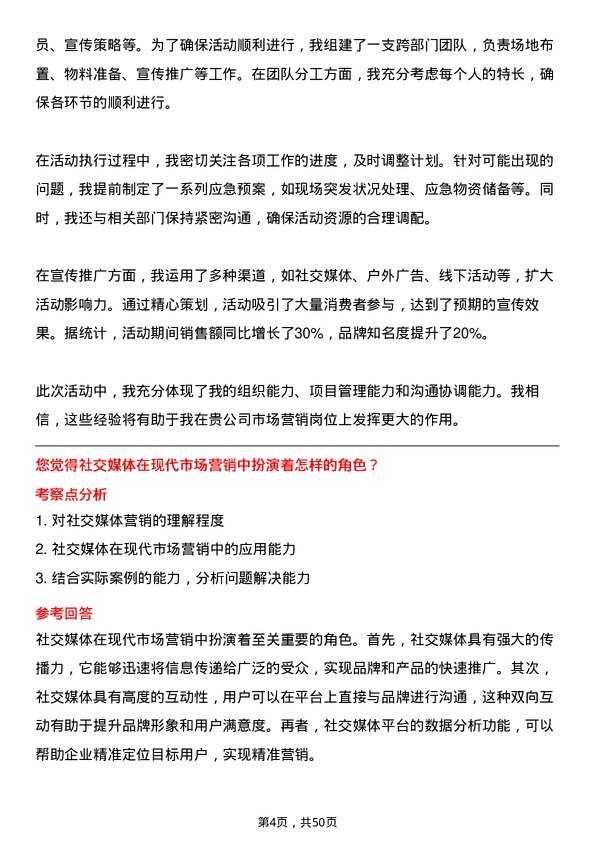 员、宣传策略等。为了确保活动顺利进行，我组建了一支跨部门团队，负责场地布置、物料准备、宣传推广等工作。在团队分工方面，我充分考虑每个人的特长，确保各环节的顺利进行。

在活动执行过程中，我密切关注各项工作的进度，及时调整计划。针对可能出现的问题，我提前制定了一系列应急预案，如现场突发状况处理、应急物资储备等。同时，我还与相关部门保持紧密沟通，确保活动资源的合理调配。

在宣传推广方面，我运用了多种渠道，如社交媒体、户外广告、线下活动等，扩大活动影响力。通过精心策划，活动吸引了大量消费者参与，达到了预期的宣传效果。据统计，活动期间销售额同比增长了30%，品牌知名度提升了20%。

此次活动中，我充分体现了我的组织能力、项目管理能力和沟通协调能力。我相信，这些经验将有助于我在贵公司市场营销岗位上发挥更大的作用。

您觉得社交媒体在现代市场营销中扮演着怎样的角色？

考察点分析

1. 对社交媒体营销的理解程度

2. 社交媒体在现代市场营销中的应用能力

3. 结合实际案例的能力，分析问题解决能力

参考回答

社交媒体在现代市场营销中扮演着至关重要的角色。首先，社交媒体具有强大的传播力，它能够迅速将信息传递给广泛的受众，实现品牌和产品的快速推广。其次，社交媒体具有高度的互动性，用户可以在平台上直接与品牌进行沟通，这种双向互动有助于提升品牌形象和用户满意度。再者，社交媒体平台的数据分析功能，可以帮助企业精准定位目标用户，实现精准营销。

第4页，共50页